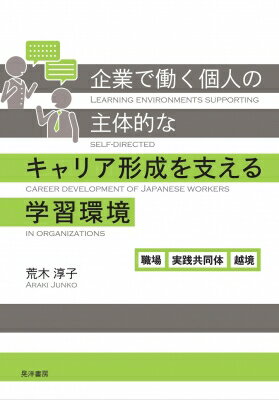 企業で働く個人の
LEARNING ENVIRONMENTS SUPPORTING
主体的な
SELF-DIRECTED
キャリア形成を支える
CAREER DEVELOPMENT OF JAPANESE WORKERS
学習環境
IN ORGANIZATIONS

職場 実践共同体 越境

荒木 淳子
ARAKI JUNKO

晃洋書房